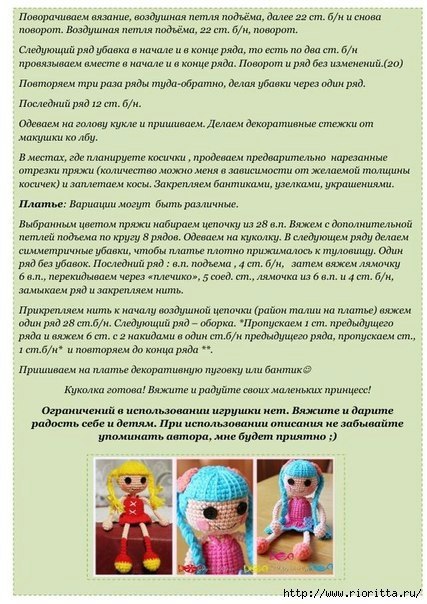 Поворачиваем вязание, воздушная петля подъёма, далее 22 ст. б/н и снова поворот. Воздушная петля подъёма, 22 ст. б/н, поворот.

Следующий ряд убавка в начале и в конце ряда, то есть по два ст. б/н провязываем вместе в начале и в конце ряда. Поворот и ряд без изменений.(20)

Повторяем три раза ряды туда-обратно, делая убавки через один ряд.

Последний ряд 12 ст. б/н.

Одеваем на голову кукле и пришиваем. Делаем декоративные стежки от макушки ко лбу.

В местах, где планируете косички , продеваем предварительно нарезанные отрезки пряжи (количество можно меня в зависимости от желаемой толщины косичек) и заплетаем косы. Закрепляем бантиками, узелками, украшениями.

Платье: Вариации могут быть различные.

Выбранным цветом пряжи набираем цепочку из 28 в.п. Вяжем с дополнительной петлей подъема по кругу 8 рядов. Одеваем на куколку. В следующем ряду делаем симметричные убавки, чтобы платье плотно прижималось к туловищу. Один ряд без убавок. Последний ряд : в.п. подъема , 4 ст. б/н, затем вяжем лямочку 6 в.п., перекидываем через «плечико», 5 соед. ст., лямочка из 6 в.п. и 4 ст. б/н, замыкаем ряд и закрепляем нить.

Прикрепляем нить к началу воздушной цепочки (район талии на платье) вяжем один ряд 28 ст.б/н. Следующий ряд – оборка. *Пропускаем 1 ст. предыдущего ряда и вяжем 6 ст. с 2 накидами в один ст.б/н предыдущего ряда, пропускаем ст., 1 ст.б/н* и повторяем до конца ряда **.

Пришиваем на платье декоративную пуговку или бантик☺

Куколка готова! Вяжите и радуйте своих маленьких принцесс!

Ограничений в использовании игрушки нет. Вяжите и дарите радость себе и детям. При использовании описания не забывайте упоминать автора, мне будет приятно ;)

http://www.rioritta.ru/